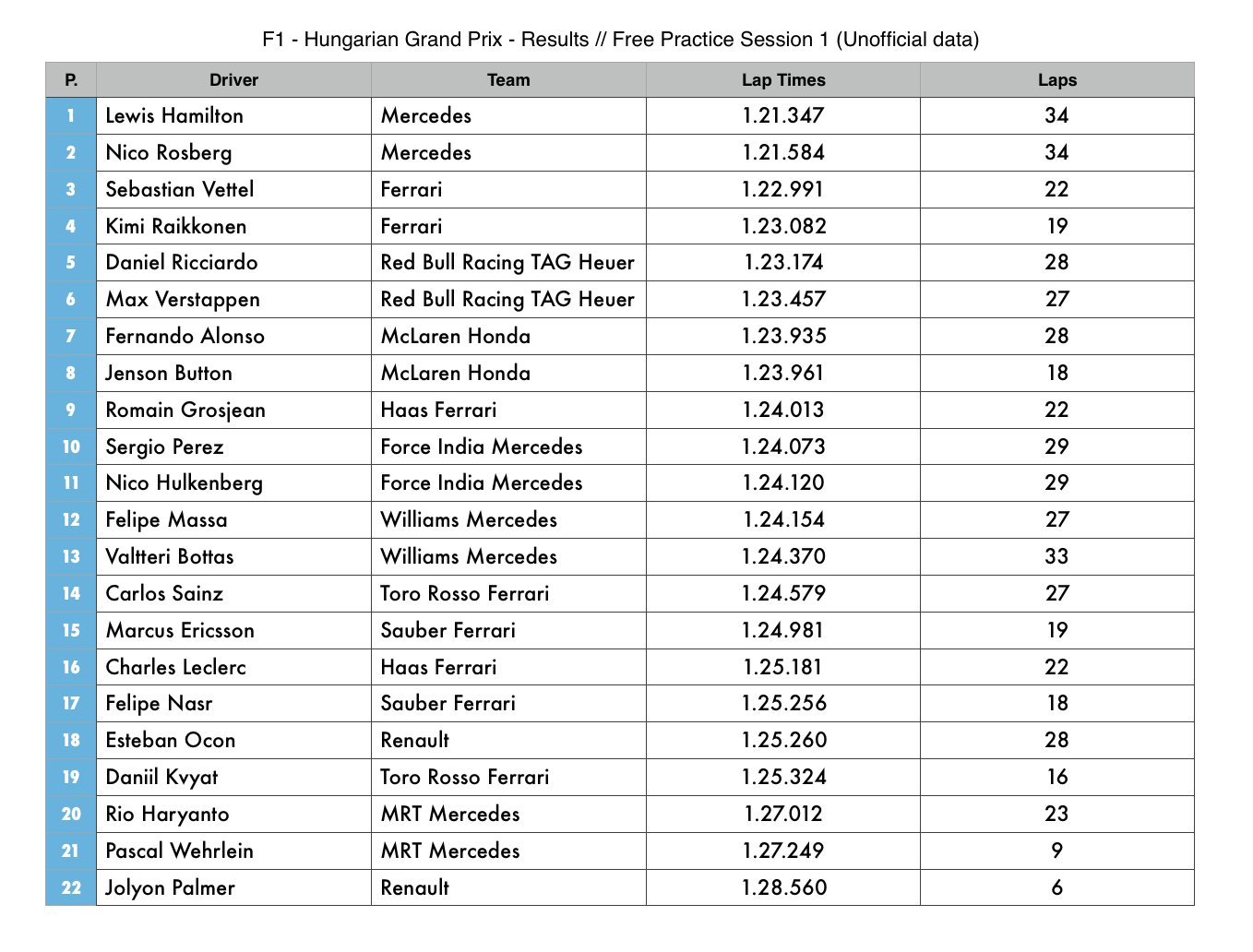 F1 - Hungarian Grand Prix - Results // Free Practice Session 1 (Unofficial data)

| P. | Driver | Team | Lap Times | Laps |
|---|---|---|---|---|
| 1 | Lewis Hamilton | Mercedes | 1.21.347 | 34 |
| 2 | Nico Rosberg | Mercedes | 1.21.584 | 34 |
| 3 | Sebastian Vettel | Ferrari | 1.22.991 | 22 |
| 4 | Kimi Raikkonen | Ferrari | 1.23.082 | 19 |
| 5 | Daniel Ricciardo | Red Bull Racing TAG Heuer | 1.23.174 | 28 |
| 6 | Max Verstappen | Red Bull Racing TAG Heuer | 1.23.457 | 27 |
| 7 | Fernando Alonso | McLaren Honda | 1.23.935 | 28 |
| 8 | Jenson Button | McLaren Honda | 1.23.961 | 18 |
| 9 | Romain Grosjean | Haas Ferrari | 1.24.013 | 22 |
| 10 | Sergio Perez | Force India Mercedes | 1.24.073 | 29 |
| 11 | Nico Hulkenberg | Force India Mercedes | 1.24.120 | 29 |
| 12 | Felipe Massa | Williams Mercedes | 1.24.154 | 27 |
| 13 | Valtteri Bottas | Williams Mercedes | 1.24.370 | 33 |
| 14 | Carlos Sainz | Toro Rosso Ferrari | 1.24.579 | 27 |
| 15 | Marcus Ericsson | Sauber Ferrari | 1.24.981 | 19 |
| 16 | Charles Leclerc | Haas Ferrari | 1.25.181 | 22 |
| 17 | Felipe Nasr | Sauber Ferrari | 1.25.256 | 18 |
| 18 | Esteban Ocon | Renault | 1.25.260 | 28 |
| 19 | Daniil Kvyat | Toro Rosso Ferrari | 1.25.324 | 16 |
| 20 | Rio Haryanto | MRT Mercedes | 1.27.012 | 23 |
| 21 | Pascal Wehrlein | MRT Mercedes | 1.27.249 | 9 |
| 22 | Jolyon Palmer | Renault | 1.28.560 | 6 |